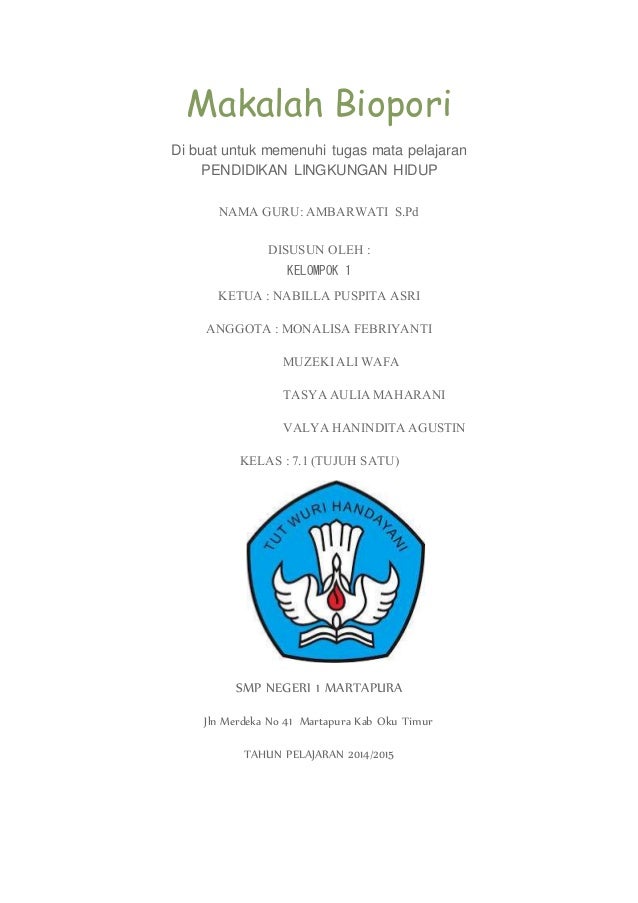 Makalah Biopori

Di buat untuk memenuhi tugas mata pelajaran
PENDIDIKAN LINGKUNGAN HIDUP

NAMA GURU: AMBARWATI S.Pd

DISUSUN OLEH :
KELOMPOK 1

KETUA : NABILLA PUSPITA ASRI

ANGGOTA : MONALISA FEBRIYANTI

MUZEKI ALI WAFA

TASYA AULIA MAHARANI

VALYA HANINDITA AGUSTIN

KELAS : 7.1 (TUJUH SATU)

TUT WURI HANDAYANI

SMP NEGERI 1 MARTAPURA

Jln Merdeka No 41 Martapura Kab Oku Timur

TAHUN PELAJARAN 2014/2015